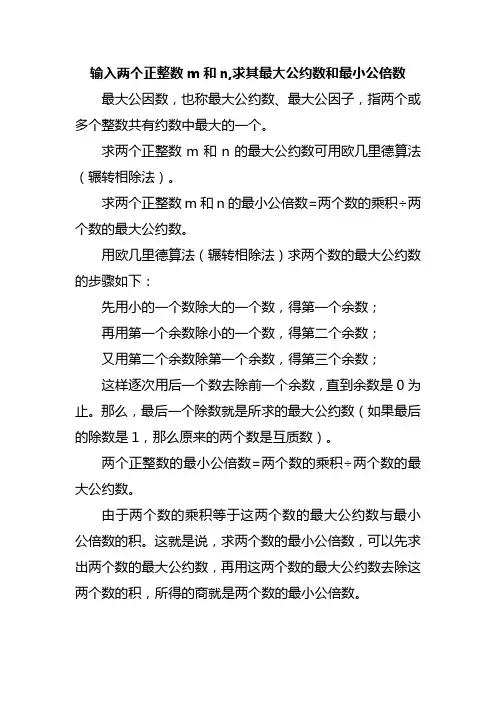 输入两个正整数 m 和 n,求其最大公约数和最小公倍数

最大公因数，也称最大公约数、最大公因子，指两个或多个整数共有约数中最大的一个。

求两个正整数 m 和 n 的最大公约数可用欧几里德算法（辗转相除法）。

求两个正整数 m 和 n 的最小公倍数=两个数的乘积÷两个数的最大公约数。

用欧几里德算法（辗转相除法）求两个数的最大公约数的步骤如下：

先用小的一个数除大的一个数，得第一个余数；

再用第一个余数除小的一个数，得第二个余数；

又用第二个余数除第一个余数，得第三个余数；

这样逐次用后一个数去除前一个余数，直到余数是 0 为止。那么，最后一个除数就是所求的最大公约数（如果最后的除数是 1，那么原来的两个数是互质数）。

两个正整数的最小公倍数=两个数的乘积÷两个数的最大公约数。

由于两个数的乘积等于这两个数的最大公约数与最小公倍数的积。这就是说，求两个数的最小公倍数，可以先求出两个数的最大公约数，再用这两个数的最大公约数去除这两个数的积，所得的商就是两个数的最小公倍数。